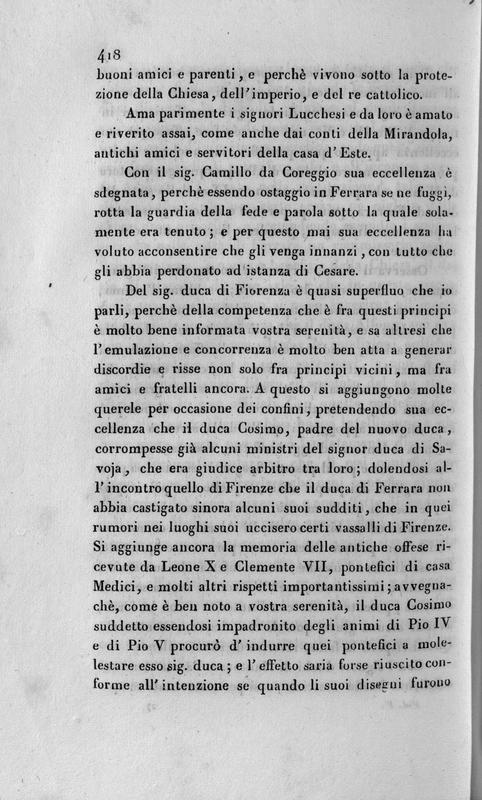 418

buoni amici e parenti, e perchè vivono sotto la protezione della Chiesa, dell'imperio, e del re cattolico.

Ama parimente i signori Lucchesi e da loro è amato e riverito assai, come anche dai conti della Mirandola, antichi amici e servitori della casa d'Este.

Con il sig. Camillo da Coreggio sua eccellenza è sdegnata, perchè essendo ostaggio in Ferrara se ne fuggì, rotta la guardia della fede e parola sotto la quale solamente era tenuto; e per questo mai sua eccellenza ha voluto acconsentire che gli venga innanzi, con tutto che gli abbia perdonato ad istanza di Cesare.

Del sig. duca di Fiorenza è quasi superfluo che io parli, perchè della competenza che è fra questi principi è molto bene informata vostra serenità, e sa altresì che l'emulazione e concorrenza è molto ben atta a generar discordie e risse non solo fra principi vicini, ma fra amici e fratelli ancora. A questo si aggiungono molte querele per occasione dei confini, pretendendo sua eccellenza che il duca Cosimo, padre del nuovo duca, corrompesse già alcuni ministri del signor duca di Savoja, che era giudice arbitro tra loro; dolendosi all'incontro quello di Firenze che il duca di Ferrara non abbia castigato sinora alcuni suoi sudditi, che in quei rumori nei luoghi suoi uccisero certi vassalli di Firenze. Si aggiunge ancora la memoria delle antiche offese ricevute da Leone X e Clemente VII, pontefici di casa Medici, e molti altri rispetti importantissimi; avvegnachè, come è ben noto a vostra serenità, il duca Cosimo suddetto essendosi impadronito degli animi di Pio IV e di Pio V procurò d'indurre quei pontefici a molestare esso sig. duca; e l'effetto saria forse riuscito conforme all'intenzione se quando li suoi disegni furono